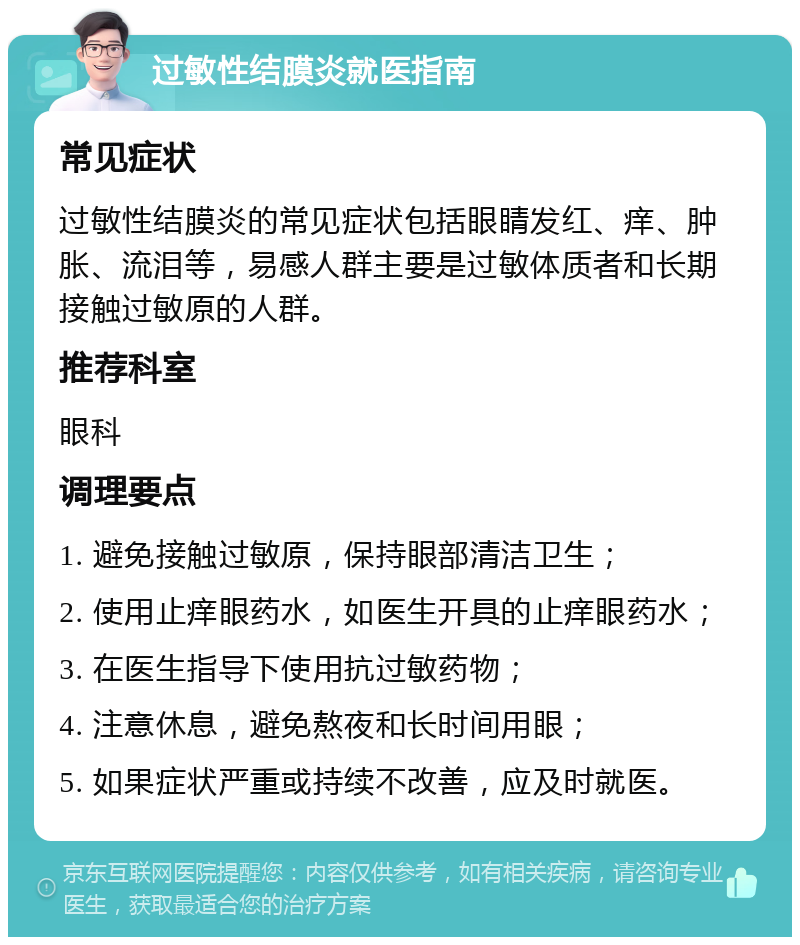 过敏性结膜炎就医指南

常见症状

过敏性结膜炎的常见症状包括眼睛发红、痒、肿胀、流泪等，易感人群主要是过敏体质者和长期接触过敏原的人群。

推荐科室

眼科

调理要点

1. 避免接触过敏原，保持眼部清洁卫生；
2. 使用止痒眼药水，如医生开具的止痒眼药水；
3. 在医生指导下使用抗过敏药物；
4. 注意休息，避免熬夜和长时间用眼；
5. 如果症状严重或持续不改善，应及时就医。

京东互联网医院提醒您：内容仅供参考，如有相关疾病，请咨询专业医生，获取最适合您的治疗方案